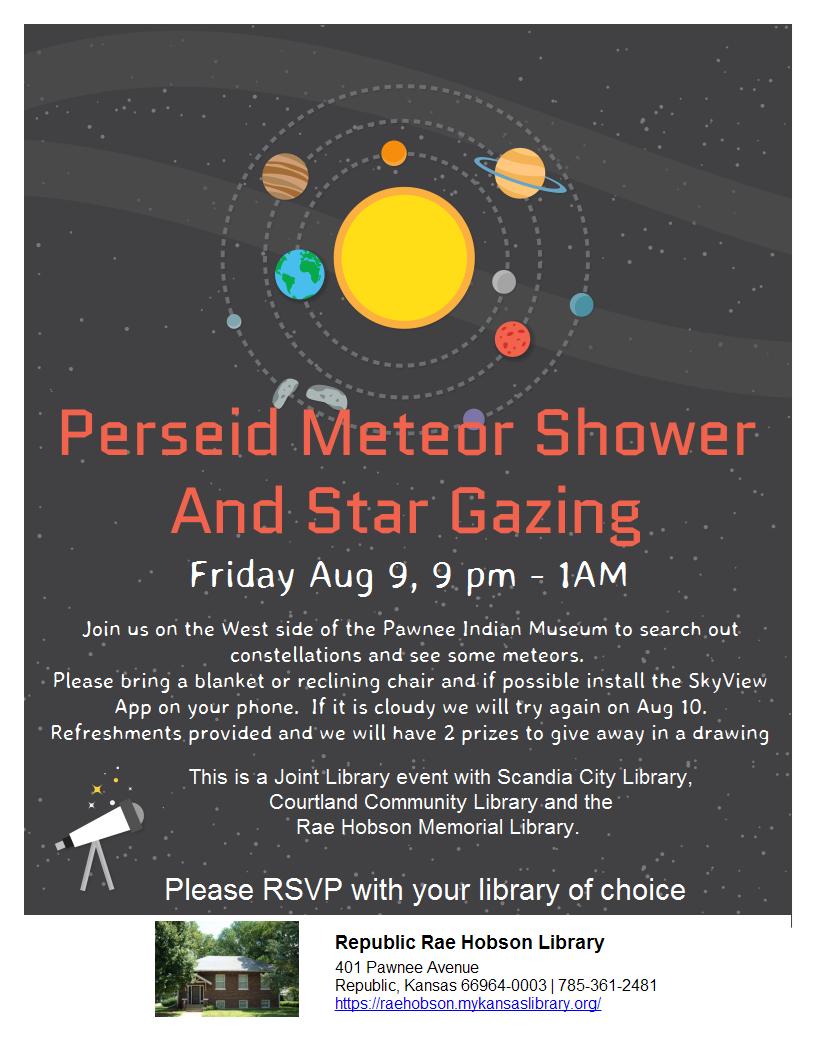 Perseid Meteor Shower And Star Gazing

Friday Aug 9, 9 pm - 1AM

Join us on the West side of the Pawnee Indian Museum to search out constellations and see some meteors.
Please bring a blanket or reclining chair and if possible install the SkyView App on your phone. If it is cloudy we will try again on Aug 10.
Refreshments provided and we will have 2 prizes to give away in a drawing

This is a Joint Library event with Scandia City Library, Courtland Community Library and the Rae Hobson Memorial Library.

Please RSVP with your library of choice

Republic Rae Hobson Library
401 Pawnee Avenue
Republic, Kansas 66964-0003 | 785-361-2481
https://raehobson.mykansaslibrary.org/